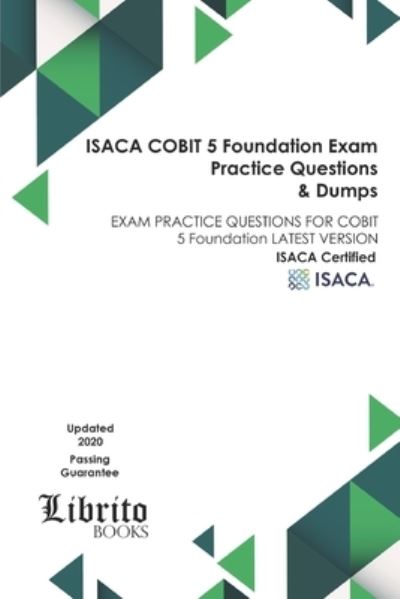 ISACA COBIT 5 Foundation Exam Practice Questions & Dumps

EXAM PRACTICE QUESTIONS FOR COBIT 5 Foundation LATEST VERSION

ISACA Certified

ISACA.

Updated 2020

Passing Guarantee

Librito
BOOKS